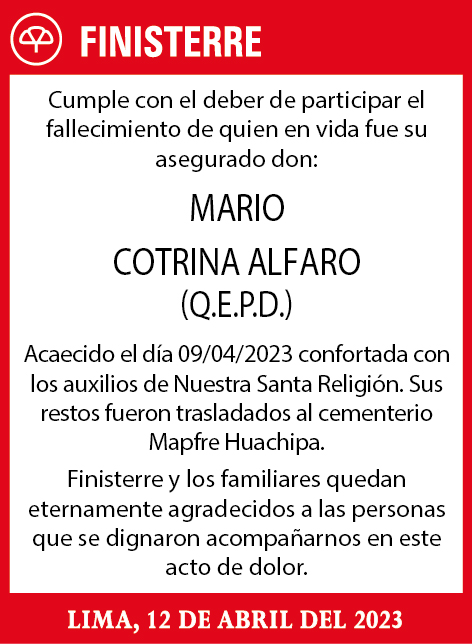 FINISTERRE

Cumple con el deber de participar el fallecimiento de quien en vida fue su asegurado don:

MARIO

COTRINA ALFARO

(Q.E.P.D.)

Acaecido el día 09/04/2023 confortada con los auxilios de Nuestra Santa Religión. Sus restos fueron trasladados al cementerio Mapfre Huachipa.

Finisterre y los familiares quedan eternamente agradecidos a las personas que se dignaron acompañarnos en este acto de dolor.

LIMA, 12 DE ABRIL DEL 2023